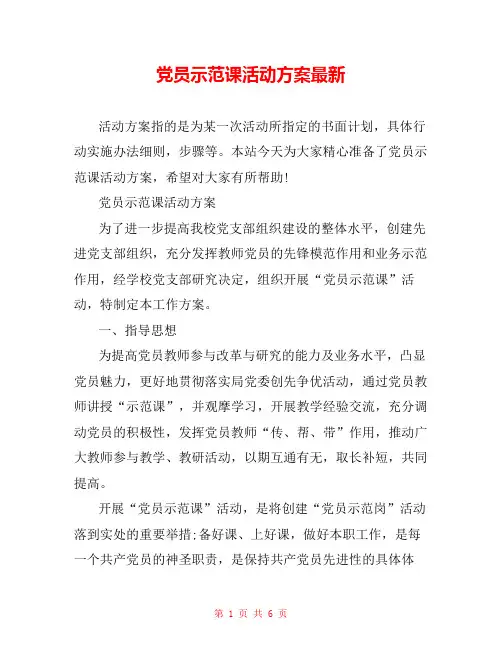 党员示范课活动方案最新

活动方案指的是为某一次活动所指定的书面计划，具体行动实施办法细则，步骤等。本站今天为大家精心准备了党员示范课活动方案，希望对大家有所帮助！

党员示范课活动方案

为了进一步提高我校党支部组织建设的整体水平，创建先进党支部组织，充分发挥教师党员的先锋模范作用和业务示范作用，经学校党支部研究决定，组织开展“党员示范课”活动，特制定本工作方案。

一、指导思想

为提高党员教师参与改革与研究的能力及业务水平，凸显党员魅力，更好地贯彻落实局党委创先争优活动，通过党员教师讲授“示范课”，并观摩学习，开展教学经验交流，充分调动党员的积极性，发挥党员教师“传、帮、带”作用，推动广大教师参与教学、教研活动，以期互通有无，取长补短，共同提高。

开展“党员示范课”活动，是将创建“党员示范岗”活动落到实处的重要举措;备好课、上好课，做好本职工作，是每一个共产党员的神圣职责，是保持共产党员先进性的具体体

第 1 页 共 6 页